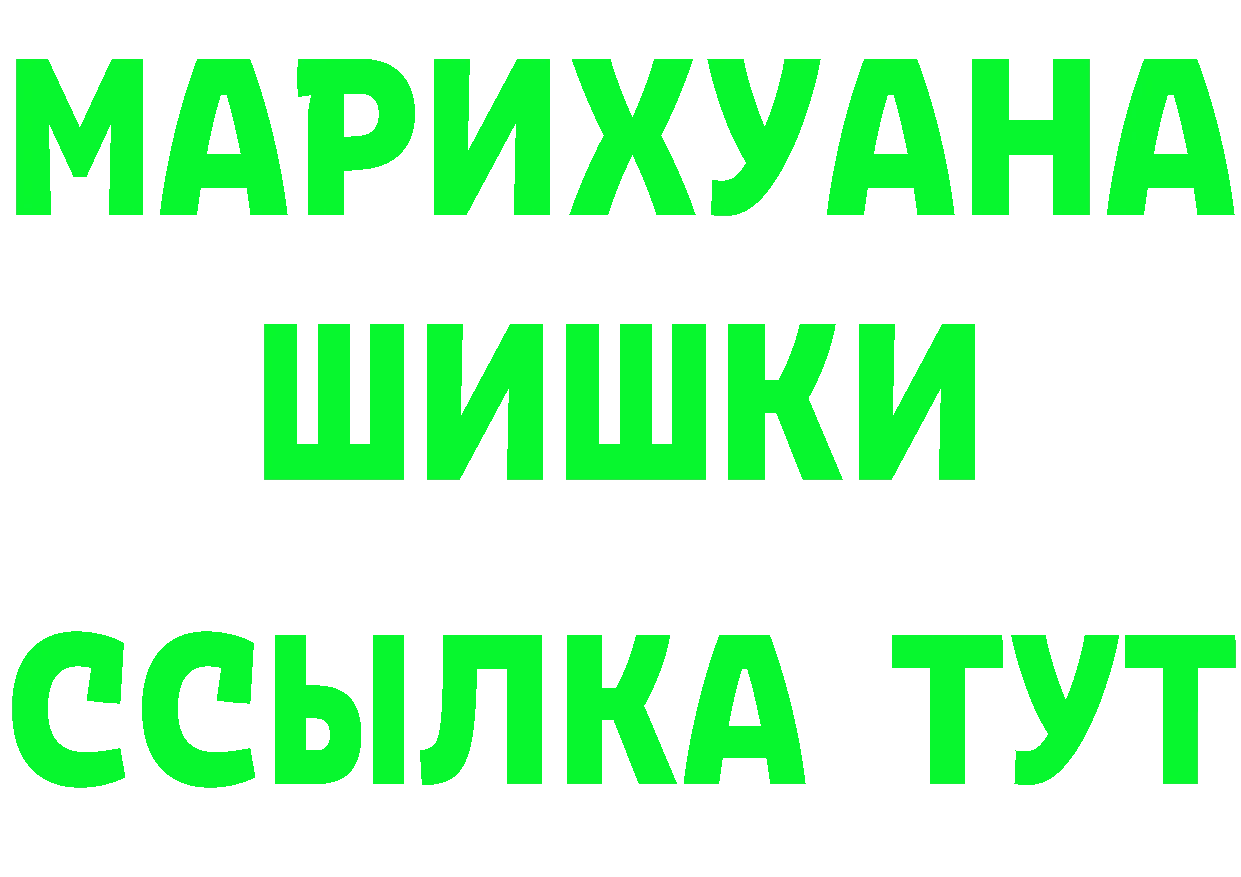 МАРИХУАНА
ШИШКИ
ССЫЛКА ТУТ